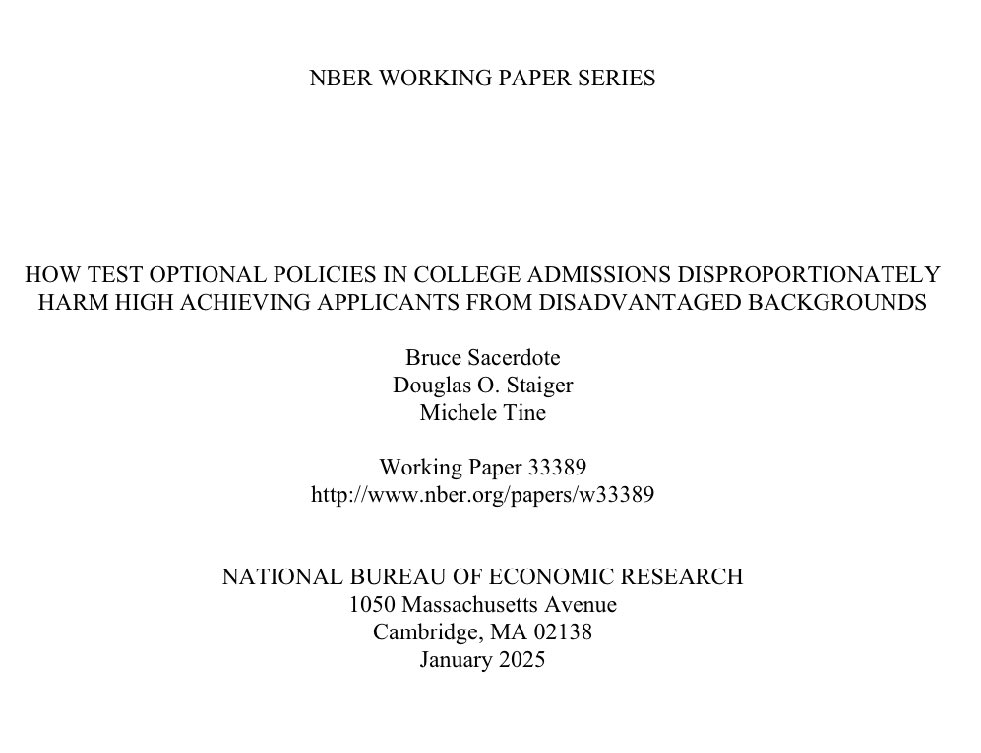 NBER WORKING PAPER SERIES

HOW TEST OPTIONAL POLICIES IN COLLEGE ADMISSIONS DISPROPORTIONATELY HARM HIGH ACHIEVING APPLICANTS FROM DISADVANTAGED BACKGROUNDS

Bruce Sacerdote
Douglas O. Staiger
Michele Tine

Working Paper 33389
http://www.nber.org/papers/w33389

NATIONAL BUREAU OF ECONOMIC RESEARCH
1050 Massachusetts Avenue
Cambridge, MA 02138
January 2025